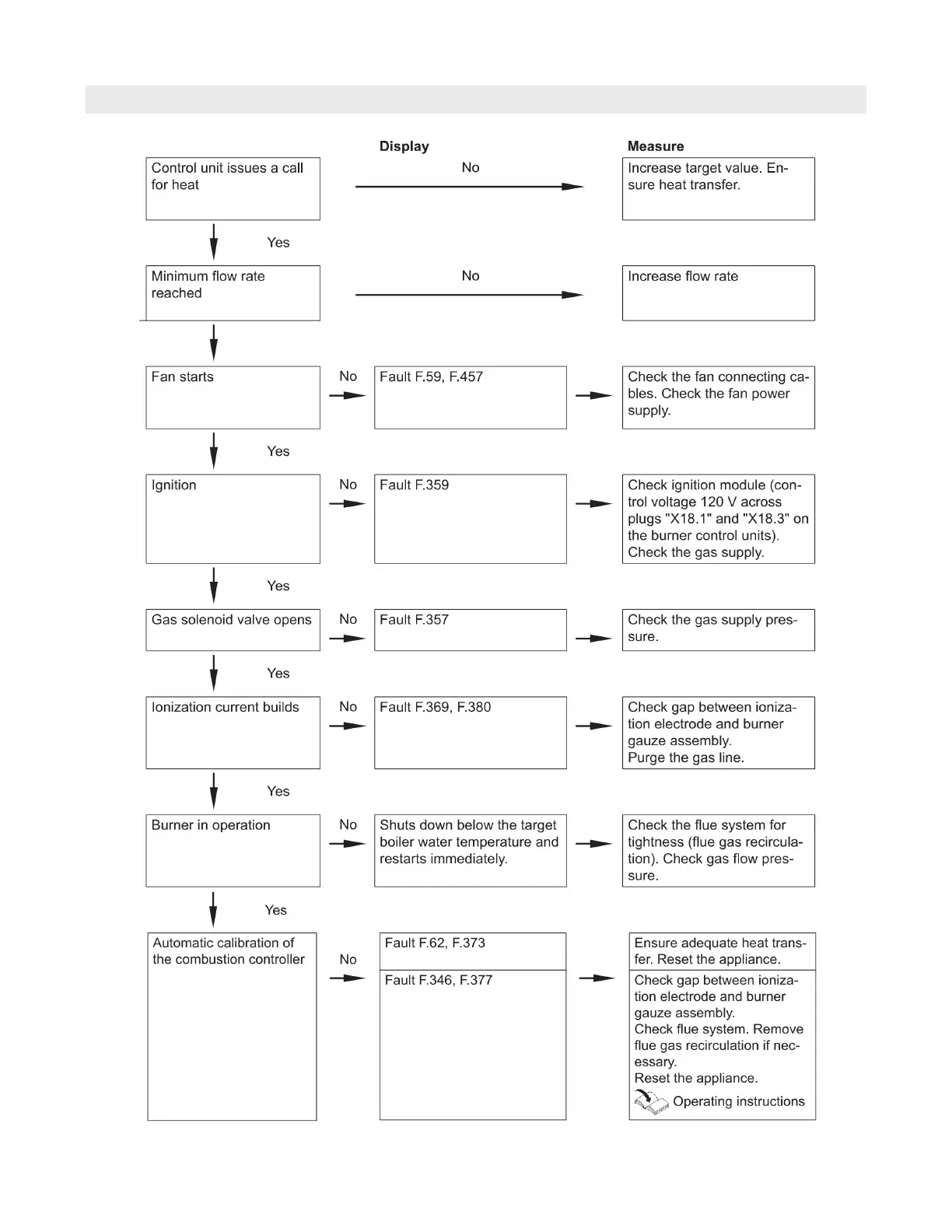 Display

Measure

Control unit issues a call for heat

No

Increase target value. Ensure heat transfer.

Yes

Minimum flow rate reached

No

Increase flow rate

Fan starts

No

Fault F.59, F.457

Check the fan connecting cables. Check the fan power supply.

Yes

Ignition

No

Fault F.359

Check ignition module (control voltage 120 V across plugs "X18.1" and "X18.3" on the burner control units). Check the gas supply.

Yes

Gas solenoid valve opens

No

Fault F.357

Check the gas supply pressure.

Yes

Ionization current builds

No

Fault F.369, F.380

Check gap between ionization electrode and burner gauze assembly.
Purge the gas line.

Yes

Burner in operation

No

Shuts down below the target boiler water temperature and restarts immediately.

Check the flue system for tightness (flue gas recirculation). Check gas flow pressure.

Yes

Automatic calibration of the combustion controller

No

Fault F.62, F.373

Ensure adequate heat transfer. Reset the appliance.

Fault F.346, F.377

Check gap between ionization electrode and burner gauze assembly.
Check flue system. Remove flue gas recirculation if necessary.
Reset the appliance.
Operating instructions